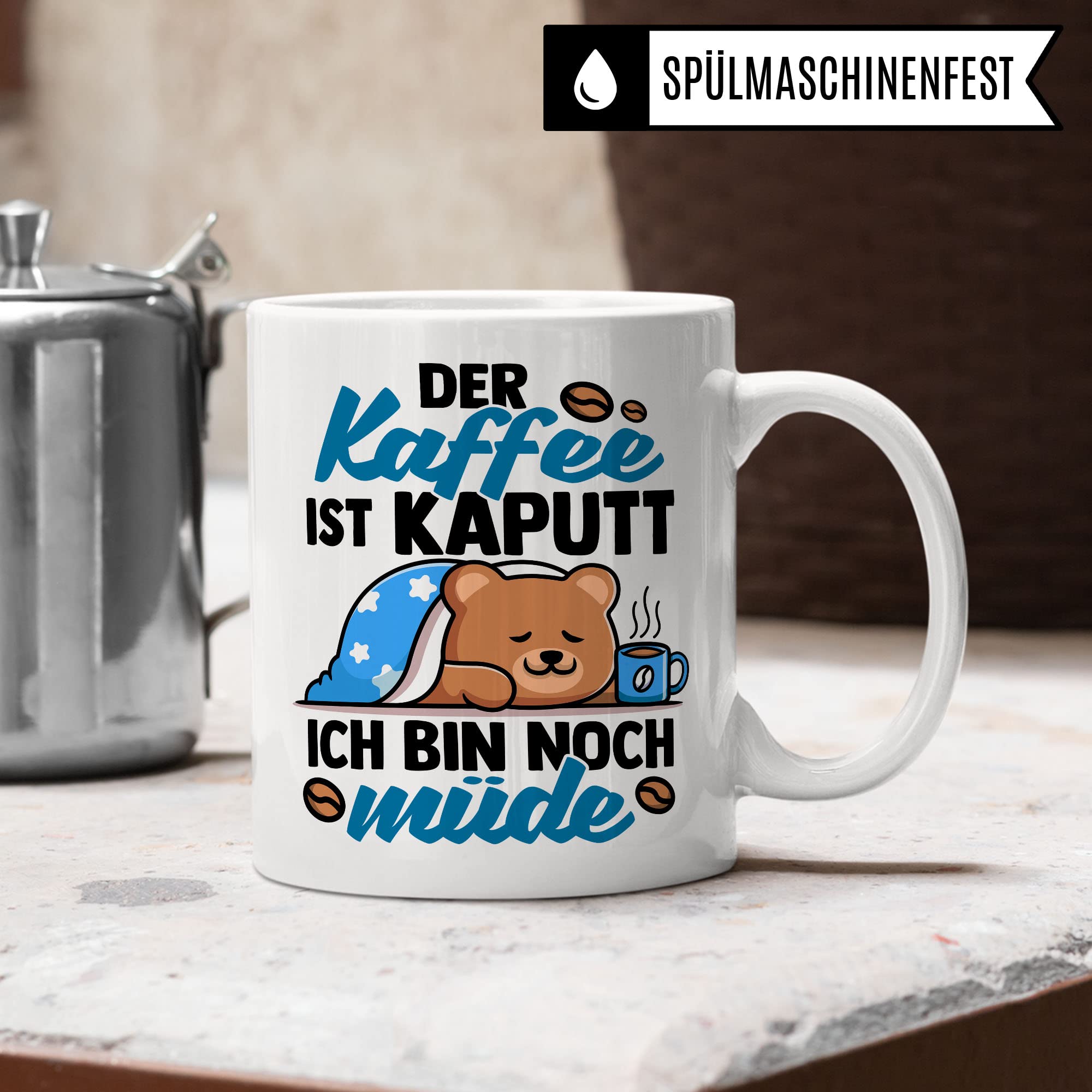 SPÜLMASCHINENFEST

DER Kaffee IST KAPUTT

ICH BIN NOCH müde